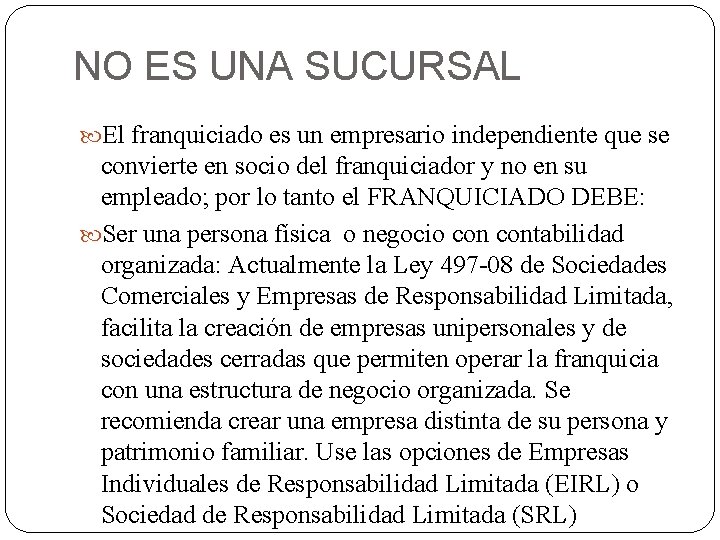 NO ES UNA SUCURSAL

El franquiciado es un empresario independiente que se convierte en socio del franquiciador y no en su empleado; por lo tanto el FRANQUICIADO DEBE:

Ser una persona física o negocio con contabilidad organizada: Actualmente la Ley 497-08 de Sociedades Comerciales y Empresas de Responsabilidad Limitada, facilita la creación de empresas unipersonales y de sociedades cerradas que permiten operar la franquicia con una estructura de negocio organizada. Se recomienda crear una empresa distinta de su persona y patrimonio familiar. Use las opciones de Empresas Individuales de Responsabilidad Limitada (EIRL) o Sociedad de Responsabilidad Limitada (SRL)